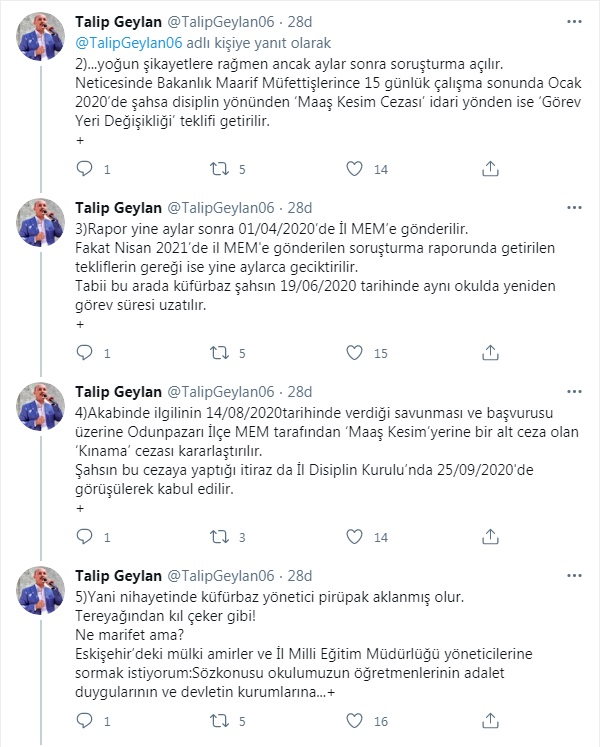 Talip Geylan @TalipGeylan06 · 28d
@TalipGeylan06 adlı kişiye yanıt olarak
2)...yoğun şikayetlere rağmen ancak aylar sonra soruşturma açılır.
Neticesinde Bakanlık Maarif Müfettişlerince 15 günlük çalışma sonunda Ocak 2020'de şahsa disiplin yönünden 'Maaş Kesim Cezası' idari yönden ise 'Görev Yeri Değişikliği' teklifi getirilir.
+

1 5 14

Talip Geylan @TalipGeylan06 · 28d
3)Rapor yine aylar sonra 01/04/2020'de İl MEM'e gönderilir.
Fakat Nisan 2021'de il MEM'e gönderilen soruşturma raporunda getirilen tekliflerin gereği ise yine aylarca geciktirilir.
Tabii bu arada küfürbaz şahsın 19/06/2020 tarihinde aynı okulda yeniden görev süresi uzatılır.
+

1 5 15

Talip Geylan @TalipGeylan06 · 28d
4)Akabinde ilgilinin 14/08/2020tarihinde verdiği savunması ve başvurusu üzerine Odunpazarı İlçe MEM tarafından 'Maaş Kesim'yerine bir alt ceza olan 'Kınama' cezası kararlaştırılır.
Şahsın bu cezaya yaptığı itiraz da İl Disiplin Kurulu'nda 25/09/2020'de görüşülerek kabul edilir.
+

1 3 14

Talip Geylan @TalipGeylan06 · 28d
5)Yani nihayetinde küfürbaz yönetici pirüpak aklanmış olur.
Tereyağından kıl çeker gibi!
Ne marifet ama?
Eskişehir'deki mülki amirler ve İl Milli Eğitim Müdürlüğü yöneticilerine sormak istiyorum:Sözkonusu okulumuzun öğretmenlerinin adalet duygularının ve devletin kurumlarına...+

1 5 16